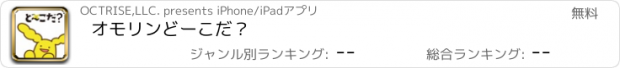 どーこだ?

OCTRISE,LLC. presents iPhone/iPadアプリ

無料

オモリンどーこだ？

ジャンル別ランキング: --

総合ランキング: --